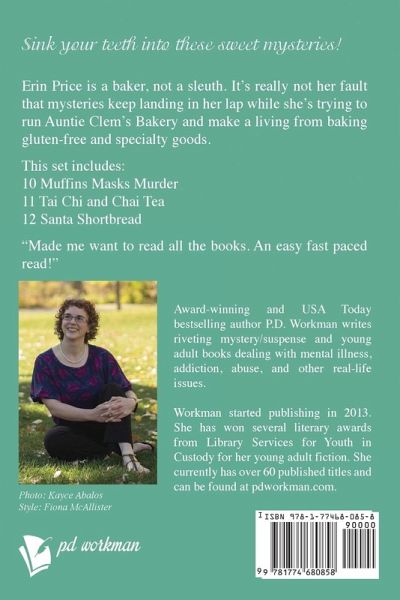 Sink your teeth into these sweet mysteries!

Erin Price is a baker, not a sleuth. It's really not her fault that mysteries keep landing in her lap while she's trying to run Auntie Clem's Bakery and make a living from baking gluten-free and specialty goods.

This set includes:
10 Muffins Masks Murder
11 Tai Chi and Chai Tea
12 Santa Shortbread

"Made me want to read all the books. An easy fast paced read!"

Award-winning and USA Today bestselling author P.D. Workman writes riveting mystery/suspense and young adult books dealing with mental illness, addiction, abuse, and other real-life issues.

Workman started publishing in 2013. She has won several literary awards from Library Services for Youth in Custody for her young adult fiction. She currently has over 60 published titles and can be found at pdworkman.com.

Photo: Kayce Abalos
Style: Fiona McAllister

pd workman

ISBN 978-1-77468-085-8
90000
9 781774 680858